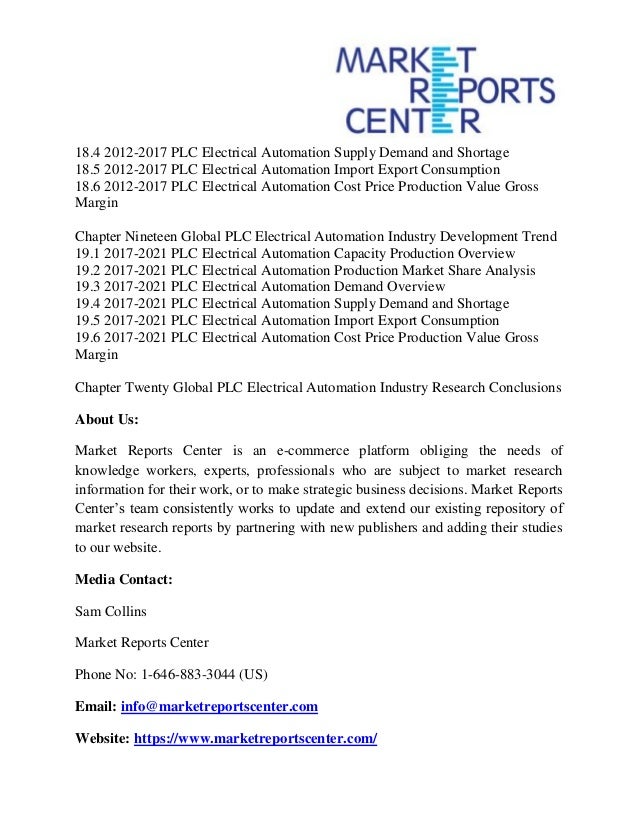 MARKET
REPORTS
CENTER

18.4 2012-2017 PLC Electrical Automation Supply Demand and Shortage
18.5 2012-2017 PLC Electrical Automation Import Export Consumption
18.6 2012-2017 PLC Electrical Automation Cost Price Production Value Gross Margin

Chapter Nineteen Global PLC Electrical Automation Industry Development Trend
19.1 2017-2021 PLC Electrical Automation Capacity Production Overview
19.2 2017-2021 PLC Electrical Automation Production Market Share Analysis
19.3 2017-2021 PLC Electrical Automation Demand Overview
19.4 2017-2021 PLC Electrical Automation Supply Demand and Shortage
19.5 2017-2021 PLC Electrical Automation Import Export Consumption
19.6 2017-2021 PLC Electrical Automation Cost Price Production Value Gross Margin

Chapter Twenty Global PLC Electrical Automation Industry Research Conclusions

About Us:

Market Reports Center is an e-commerce platform obliging the needs of knowledge workers, experts, professionals who are subject to market research information for their work, or to make strategic business decisions. Market Reports Center's team consistently works to update and extend our existing repository of market research reports by partnering with new publishers and adding their studies to our website.

Media Contact:

Sam Collins

Market Reports Center

Phone No: 1-646-883-3044 (US)

Email: info@marketreportscenter.com

Website: https://www.marketreportscenter.com/